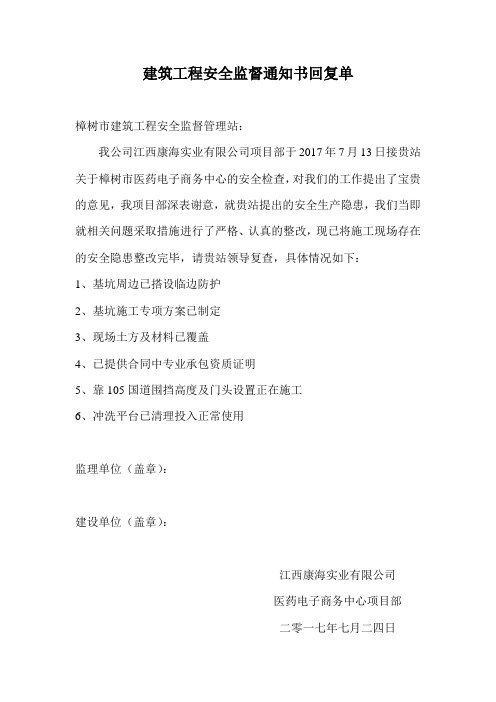 建筑工程安全监督通知书回复单

樟树市建筑工程安全监督管理站：

我公司江西康海实业有限公司项目部于2017年7月13日接贵站关于樟树市医药电子商务中心的安全检查，对我们的工作提出了宝贵的意见，我项目部深表谢意，就贵站提出的安全生产隐患，我们当即就相关问题采取措施进行了严格、认真的整改，现已将施工现场存在的安全隐患整改完毕，请贵站领导复查，具体情况如下：

1、基坑周边已搭设临边防护

2、基坑施工专项方案已制定

3、现场土方及材料已覆盖

4、已提供合同中专业承包资质证明

5、靠105国道围挡高度及门头设置正在施工

6、冲洗平台已清理投入正常使用

监理单位（盖章）：

建设单位（盖章）：

江西康海实业有限公司

医药电子商务中心项目部

二零一七年七月二四日